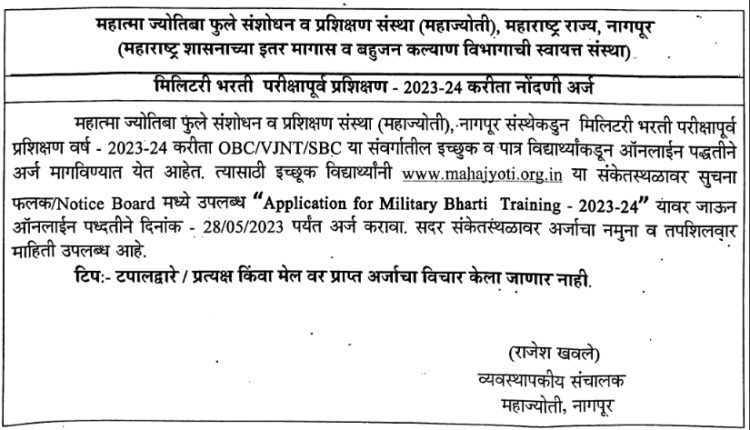 महात्मा ज्योतिबा फुले संशोधन व प्रशिक्षण संस्था (महाज्योती), महाराष्ट्र राज्य, नागपूर
(महाराष्ट्र शासनाच्या इतर मागास व बहुजन कल्याण विभागाची स्वायत्त संस्था)

मिलिटरी भरती परीक्षापूर्व प्रशिक्षण - 2023-24 करीता नोंदणी अर्ज

महात्मा ज्योतिबा फुले संशोधन व प्रशिक्षण संस्था (महाज्योती), नागपूर संस्थेकडुन मिलिटरी भरती परीक्षापूर्व प्रशिक्षण वर्ष - 2023-24 करीता OBC/VJNT/SBC या संवर्गातील इच्छुक व पात्र विद्यार्थ्यांकडून ऑनलाईन पद्धतीने अर्ज मागविण्यात येत आहेत. त्यासाठी इच्छूक विद्यार्थ्यांनी www.mahajyoti.org.in या संकेतस्थळावर सुचना फलक/Notice Board मध्ये उपलब्ध "Application for Military Bharti Training - 2023-24" यावर जाऊन ऑनलाईन पध्दतीने दिनांक - 28/05/2023 पर्यंत अर्ज करावा. सदर संकेतस्थळावर अर्जाचा नमुना व तपशिलवार माहिती उपलब्ध आहे.

टिप:- टपालद्वारे / प्रत्यक्ष किंवा मेल वर प्राप्त अर्जाचा विचार केला जाणार नाही.

(राजेश खवले)
व्यवस्थापकीय संचालक
महाज्योती, नागपूर